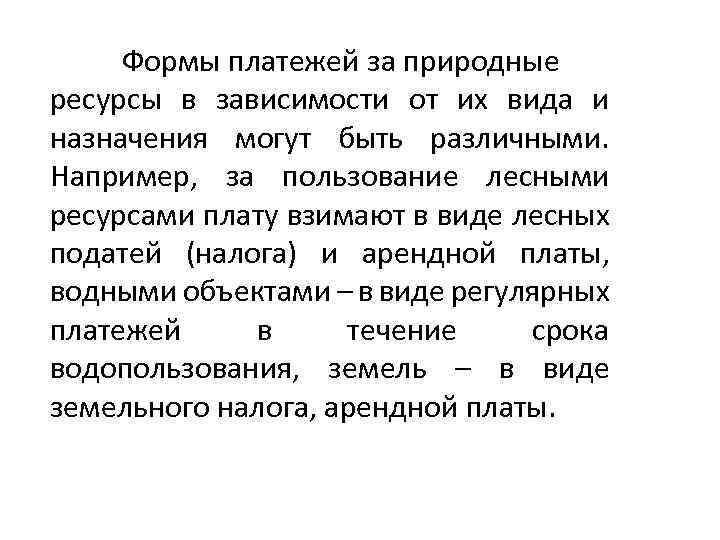 Формы платежей за природные ресурсы в зависимости от их вида и назначения могут быть различными. Например, за пользование лесными ресурсами плату взимают в виде лесных податей (налога) и арендной платы, водными объектами – в виде регулярных платежей в течение срока водопользования, земель – в виде земельного налога, арендной платы.